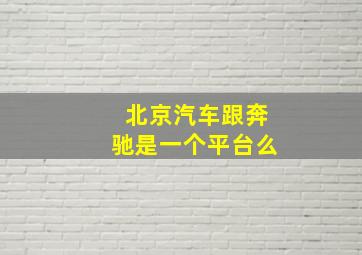 北京汽车跟奔驰是一个平台么